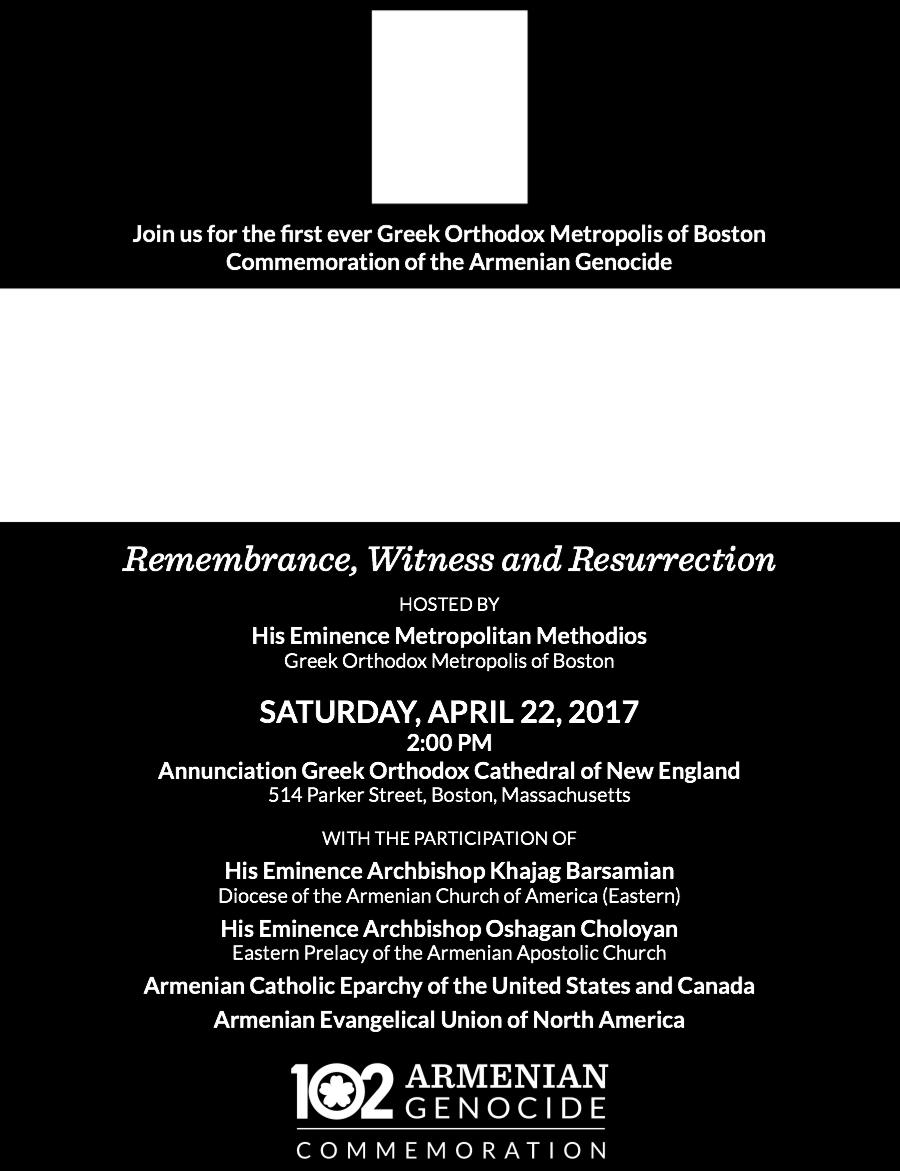 Join us for the first ever Greek Orthodox Metropolis of Boston Commemoration of the Armenian Genocide

Remembrance, Witness and Resurrection

HOSTED BY

His Eminence Metropolitan Methodios
Greek Orthodox Metropolis of Boston

SATURDAY, APRIL 22, 2017
2:00 PM
Annunciation Greek Orthodox Cathedral of New England
514 Parker Street, Boston, Massachusetts

WITH THE PARTICIPATION OF

His Eminence Archbishop Khajag Barsamian
Diocese of the Armenian Church of America (Eastern)

His Eminence Archbishop Oshagan Choloyan
Eastern Prelacy of the Armenian Apostolic Church

Armenian Catholic Eparchy of the United States and Canada

Armenian Evangelical Union of North America

102 ARMENIAN GENOCIDE
COMMEMORATION